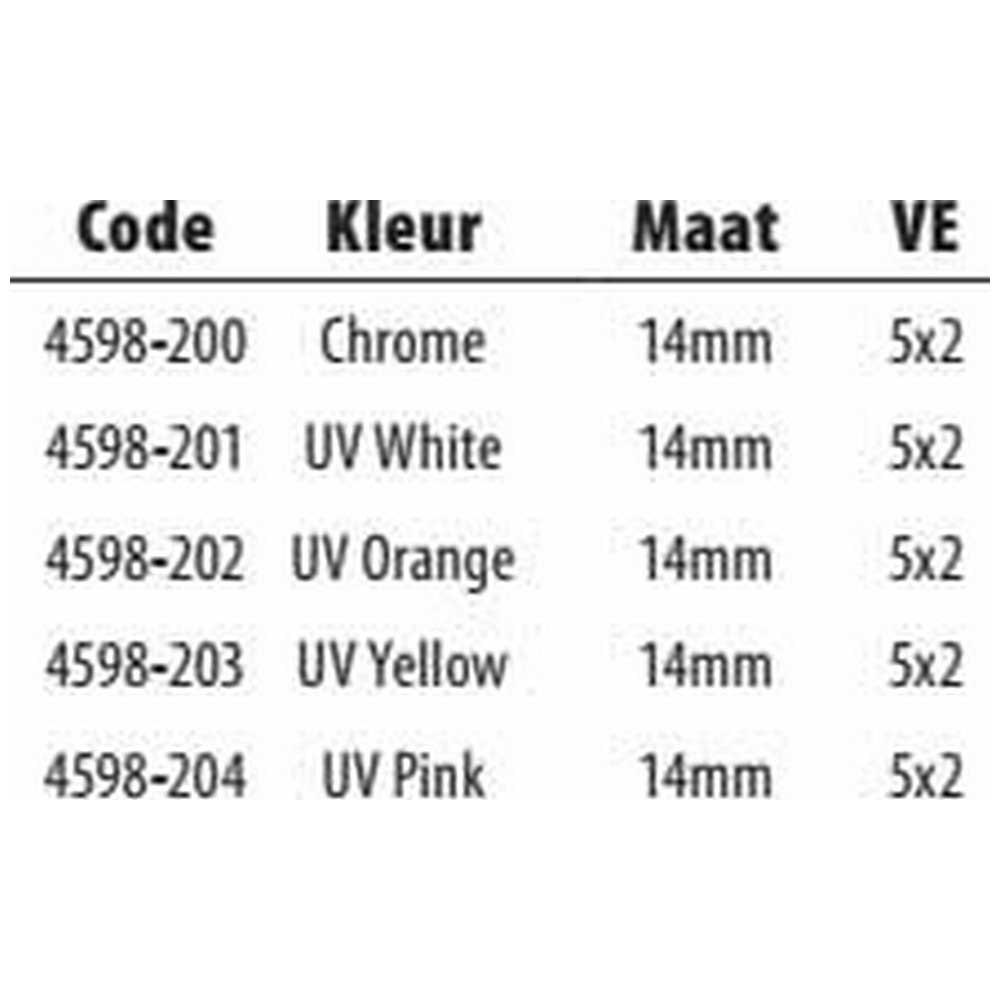 | Code | Kleur | Maat | VE |
|---|---|---|---|
| 4598-200 | Chrome | 14mm | 5x2 |
| 4598-201 | UV White | 14mm | 5x2 |
| 4598-202 | UV Orange | 14mm | 5x2 |
| 4598-203 | UV Yellow | 14mm | 5x2 |
| 4598-204 | UV Pink | 14mm | 5x2 |